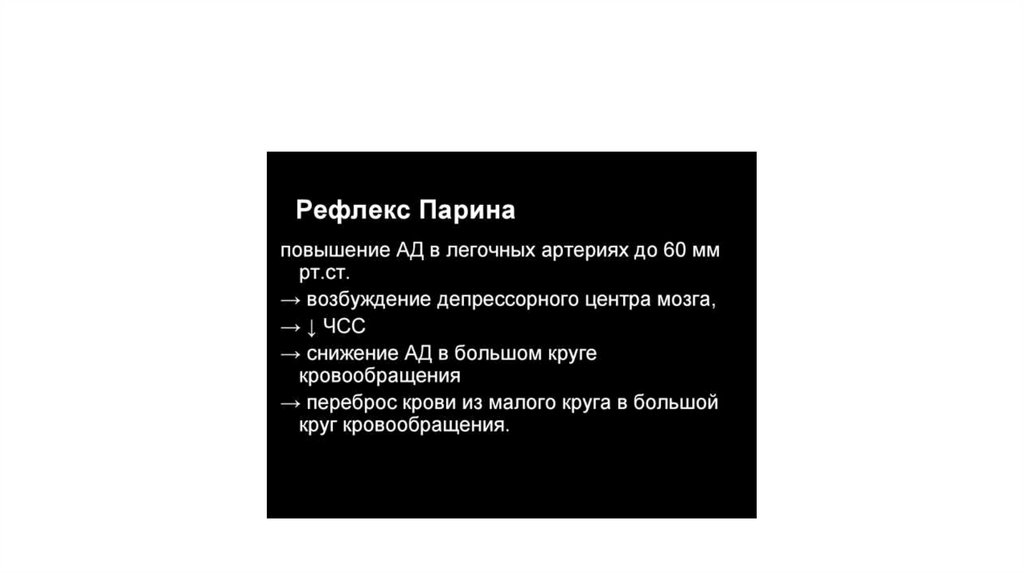 Рефлекс Парина

повышение АД в легочных артериях до 60 мм рт.ст.
→ возбуждение депрессорного центра мозга,
→ ↓ ЧСС
→ снижение АД в большом круге кровообращения
→ переброс крови из малого круга в большой круг кровообращения.